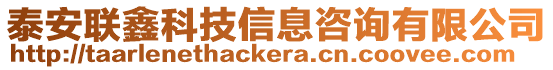 泰安联鑫科技信息咨询有限公司
http://taarlenethackera.cn.coovee.com